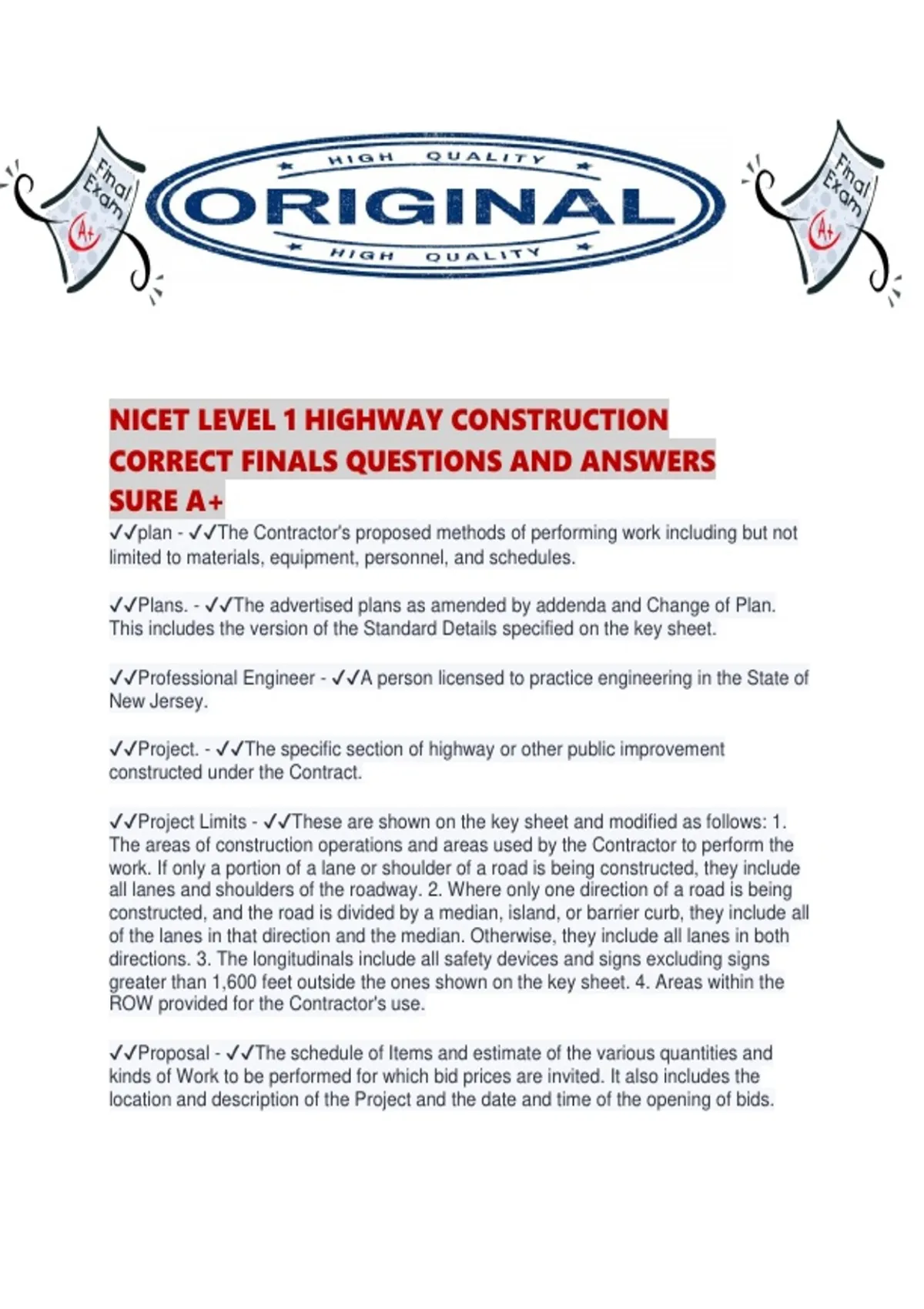 Final Exam A+

HIGH QUALITY
ORIGINAL
HIGH QUALITY

Final Exam A+

NICET LEVEL 1 HIGHWAY CONSTRUCTION CORRECT FINALS QUESTIONS AND ANSWERS SURE A+

✓✓plan - ✓✓The Contractor's proposed methods of performing work including but not limited to materials, equipment, personnel, and schedules.

✓✓Plans. - ✓✓The advertised plans as amended by addenda and Change of Plan. This includes the version of the Standard Details specified on the key sheet.

✓✓Professional Engineer - ✓✓A person licensed to practice engineering in the State of New Jersey.

✓✓Project. - ✓✓The specific section of highway or other public improvement constructed under the Contract.

✓✓Project Limits - ✓✓These are shown on the key sheet and modified as follows: 1. The areas of construction operations and areas used by the Contractor to perform the work. If only a portion of a lane or shoulder of a road is being constructed, they include all lanes and shoulders of the roadway. 2. Where only one direction of a road is being constructed, and the road is divided by a median, island, or barrier curb, they include all of the lanes in that direction and the median. Otherwise, they include all lanes in both directions. 3. The longitudinals include all safety devices and signs excluding signs greater than 1,600 feet outside the ones shown on the key sheet. 4. Areas within the ROW provided for the Contractor's use.

✓✓Proposal - ✓✓The schedule of Items and estimate of the various quantities and kinds of Work to be performed for which bid prices are invited. It also includes the location and description of the Project and the date and time of the opening of bids.